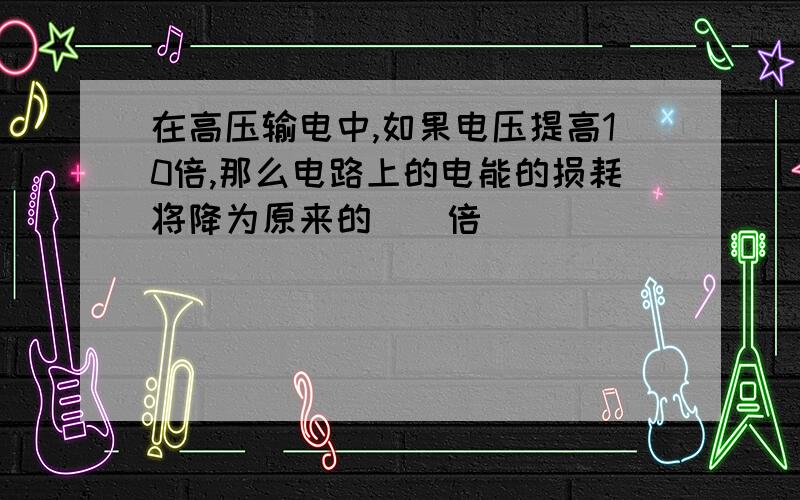 在高压输电中,如果电压提高10倍,那么电路上的电能的损耗将降为原来的（ ）倍